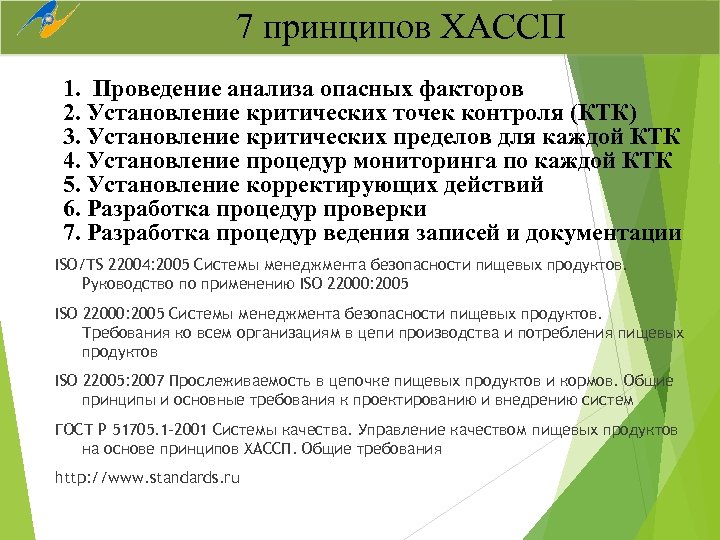 7 принципов ХАССП

1. Проведение анализа опасных факторов
2. Установление критических точек контроля (КТК)
3. Установление критических пределов для каждой КТК
4. Установление процедур мониторинга по каждой КТК
5. Установление корректирующих действий
6. Разработка процедур проверки
7. Разработка процедур ведения записей и документации

ISO/TS 22004:2005 Системы менеджмента безопасности пищевых продуктов. Руководство по применению ISO 22000:2005

ISO 22000:2005 Системы менеджмента безопасности пищевых продуктов. Требования ко всем организациям в цепи производства и потребления пищевых продуктов

ISO 22005:2007 Прослеживаемость в цепочке пищевых продуктов и кормов. Общие принципы и основные требования к проектированию и внедрению систем

ГОСТ Р 51705.1-2001 Системы качества. Управление качеством пищевых продуктов на основе принципов ХАССП. Общие требования

http://www.standards.ru